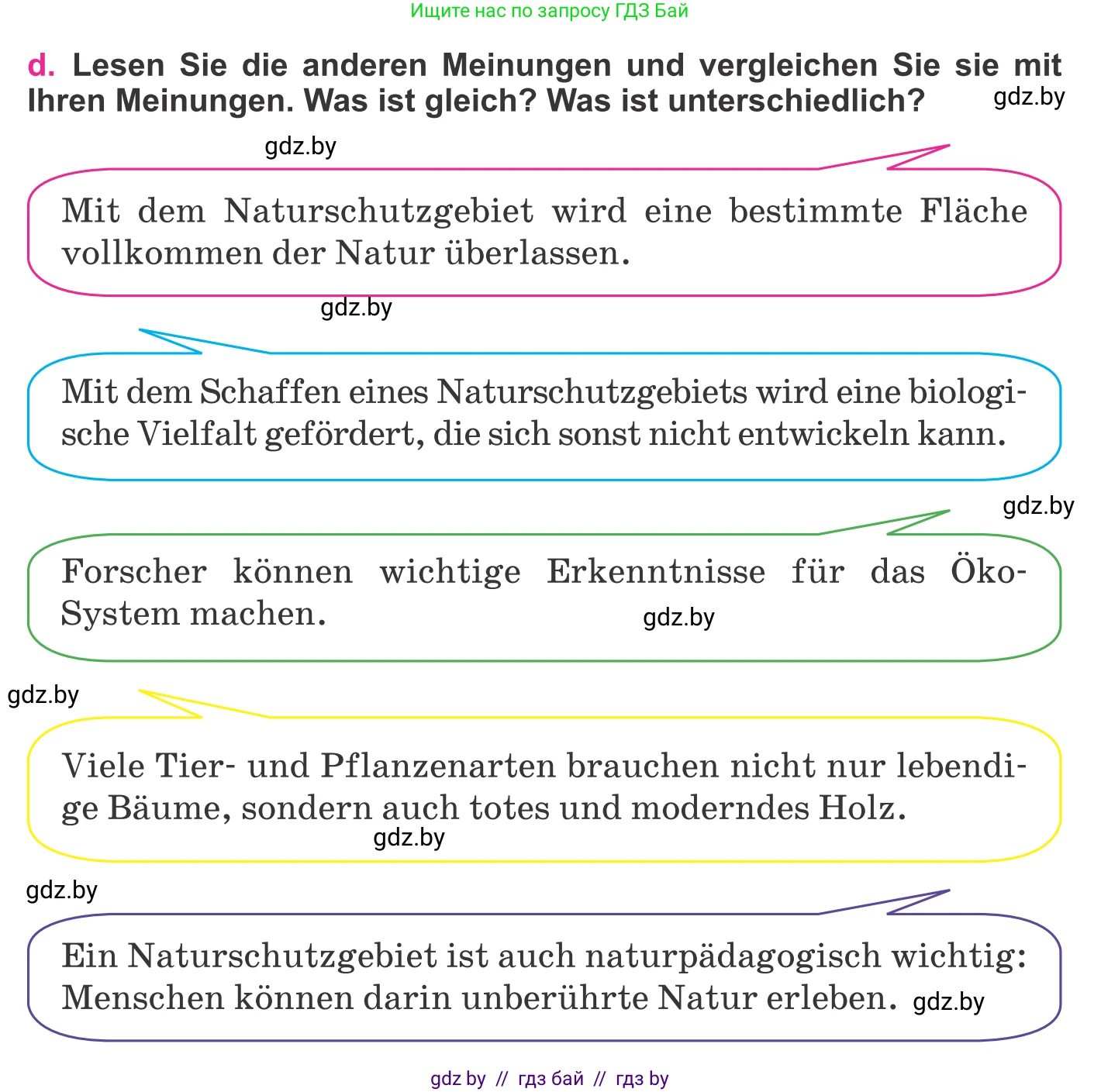 Ищите нас по запросу ГДЗ Бай

d. Lesen Sie die anderen Meinungen und vergleichen Sie sie mit Ihren Meinungen. Was ist gleich? Was ist unterschiedlich? gdz.by

gdz.by

Mit dem Naturschutzgebiet wird eine bestimmte Fläche vollkommen der Natur überlassen.

gdz.by

Mit dem Schaffen eines Naturschutzgebiets wird eine biologische Vielfalt gefördert, die sich sonst nicht entwickeln kann.

gdz.by

Forscher können wichtige Erkenntnisse für das Öko-System machen. gdz.by

gdz.by

Viele Tier- und Pflanzenarten brauchen nicht nur lebendige Bäume, sondern auch totes und moderndes Holz.

gdz.by

gdz.by

Ein Naturschutzgebiet ist auch naturpädagogisch wichtig: Menschen können darin unberührte Natur erleben. gdz.by

gdz by // гдз бай // гдз by